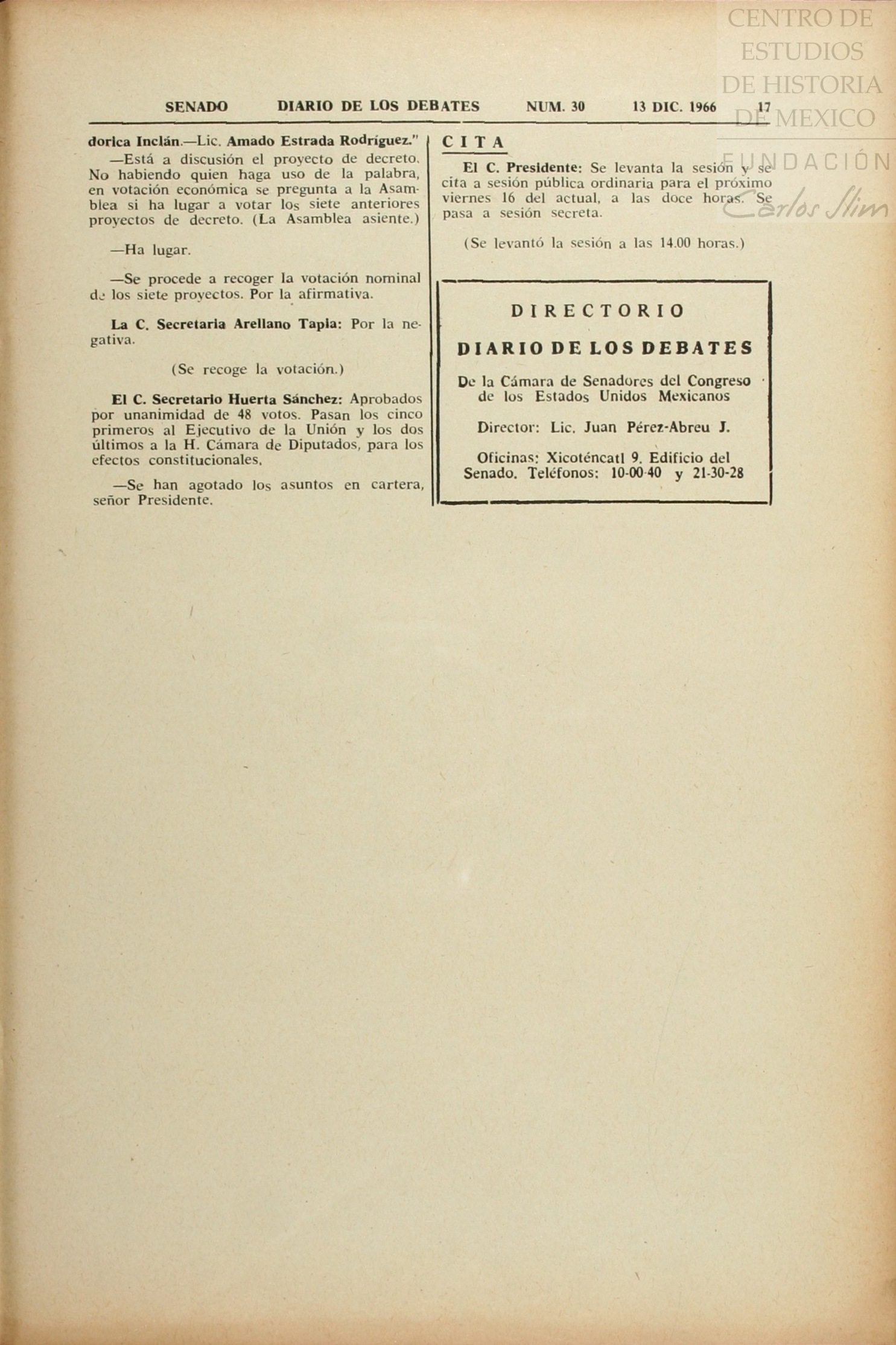 CENTRO DE ESTUDIOS DE HISTORIA DE MEXICO

FUNDACIÓN Carlos Slim

SENADO DIARIO DE LOS DEBATES NUM. 30 13 DIC. 1966 17

dorica Inclán.—Lic. Amado Estrada Rodríguez."

—Está a discusión el proyecto de decreto. No habiendo quien haga uso de la palabra, en votación económica se pregunta a la Asamblea si ha lugar a votar los siete anteriores proyectos de decreto. (La Asamblea asiente.)

—Ha lugar.

—Se procede a recoger la votación nominal de los siete proyectos. Por la afirmativa.

La C. Secretaria Arellano Tapia: Por la negativa.

(Se recoge la votación.)

El C. Secretario Huerta Sánchez: Aprobados por unanimidad de 48 votos. Pasan los cinco primeros al Ejecutivo de la Unión y los dos últimos a la H. Cámara de Diputados, para los efectos constitucionales.

—Se han agotado los asuntos en cartera, señor Presidente.

CITA

El C. Presidente: Se levanta la sesión y se cita a sesión pública ordinaria para el próximo viernes 16 del actual, a las doce horas. Se pasa a sesión secreta.

(Se levantó la sesión a las 14.00 horas.)

DIRECTORIO

DIARIO DE LOS DEBATES

De la Cámara de Senadores del Congreso de los Estados Unidos Mexicanos

Director: Lic. Juan Pérez-Abreu J.

Oficinas: Xicoténcatl 9. Edificio del Senado. Teléfonos: 10-00-40 y 21-30-28